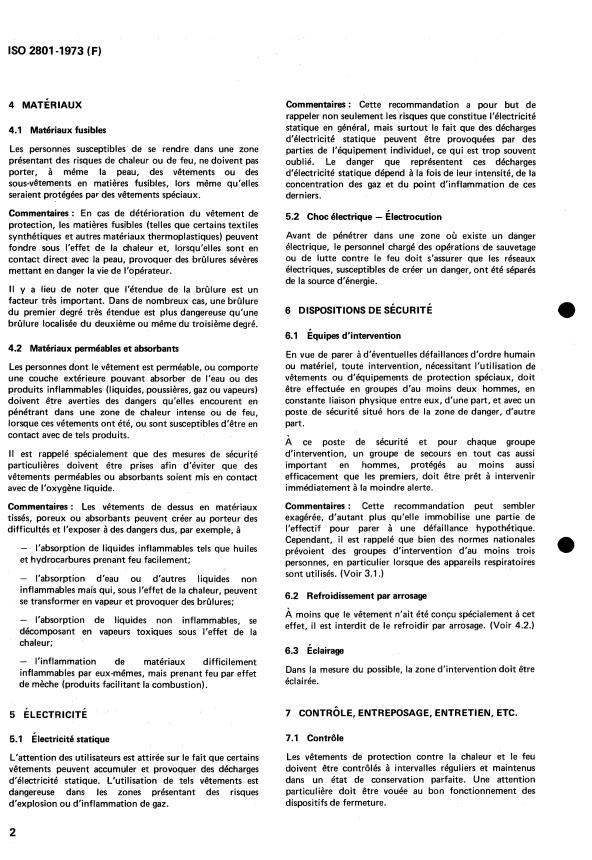 ISO 2801-1973 (F)

4 MATÉRIAUX

4.1 Matériaux fusibles

Les personnes susceptibles de se rendre dans une zone présentant des risques de chaleur ou de feu, ne doivent pas porter, à même la peau, des vêtements ou des sous-vêtements en matières fusibles, lors même qu'elles seraient protégées par des vêtements spéciaux.

Commentaires : En cas de détérioration du vêtement de protection, les matières fusibles (telles que certains textiles synthétiques et autres matériaux thermoplastiques) peuvent fondre sous l'effet de la chaleur et, lorsqu'elles sont en contact direct avec la peau, provoquer des brûlures sévères mettant en danger la vie de l'opérateur.

Il y a lieu de noter que l'étendue de la brûlure est un facteur très important. Dans de nombreux cas, une brûlure du premier degré très étendue est plus dangereuse qu'une brûlure localisée du deuxième ou même du troisième degré.

4.2 Matériaux perméables et absorbants

Les personnes dont le vêtement est perméable, ou comporte une couche extérieure pouvant absorber de l'eau ou des produits inflammables (liquides, poussières, gaz ou vapeurs) doivent être averties des dangers qu'elles encourent en pénétrant dans une zone de chaleur intense ou de feu, lorsque ces vêtements ont été, ou sont susceptibles d'être en contact avec de tels produits.

Il est rappelé spécialement que des mesures de sécurité particulières doivent être prises afin d'éviter que des vêtements perméables ou absorbants soient mis en contact avec de l'oxygène liquide.

Commentaires : Les vêtements de dessus en matériaux tissés, poreux ou absorbants peuvent créer au porteur des difficultés et l'exposer à des dangers dus, par exemple, à

— l'absorption de liquides inflammables tels que huiles et hydrocarbures prenant feu facilement;

— l'absorption d'eau ou d'autres liquides non inflammables mais qui, sous l'effet de la chaleur, peuvent se transformer en vapeur et provoquer des brûlures;

— l'absorption de liquides non inflammables, se décomposant en vapeurs toxiques sous l'effet de la chaleur;

— l'inflammation de matériaux difficilement inflammables par eux-mêmes, mais prenant feu par effet de mèche (produits facilitant la combustion).

5 ÉLECTRICITÉ

5.1 Électricité statique

L'attention des utilisateurs est attirée sur le fait que certains vêtements peuvent accumuler et provoquer des décharges d'électricité statique. L'utilisation de tels vêtements est dangereuse dans les zones présentant des risques d'explosion ou d'inflammation de gaz.

Commentaires : Cette recommandation a pour but de rappeler non seulement les risques que constitue l'électricité statique en général, mais surtout le fait que des décharges d'électricité statique peuvent être provoquées par des parties de l'équipement individuel, ce qui est trop souvent oublié. Le danger que représentent ces décharges d'électricité statique dépend à la fois de leur intensité, de la concentration des gaz et du point d'inflammation de ces derniers.

5.2 Choc électrique — Électrocution

Avant de pénétrer dans une zone où existe un danger électrique, le personnel chargé des opérations de sauvetage ou de lutte contre le feu doit s'assurer que les réseaux électriques, susceptibles de créer un danger, ont été séparés de la source d'énergie.

6 DISPOSITIONS DE SÉCURITÉ

6.1 Équipes d'intervention

En vue de parer à d'éventuelles défaillances d'ordre humain ou matériel, toute intervention, nécessitant l'utilisation de vêtements ou d'équipements de protection spéciaux, doit être effectuée en groupes d'au moins deux hommes, en constante liaison physique entre eux, d'une part, et avec un poste de sécurité situé hors de la zone de danger, d'autre part.

À ce poste de sécurité et pour chaque groupe d'intervention, un groupe de secours en tout cas aussi important en hommes, protégés au moins aussi efficacement que les premiers, doit être prêt à intervenir immédiatement à la moindre alerte.

Commentaires : Cette recommandation peut sembler exagérée, d'autant plus qu'elle immobilise une partie de l'effectif pour parer à une défaillance hypothétique. Cependant, il est rappelé que bien des normes nationales prévoient des groupes d'intervention d'au moins trois personnes, en particulier lorsque des appareils respiratoires sont utilisés. (Voir 3.1.)

6.2 Refroidissement par arrosage

À moins que le vêtement n'ait été conçu spécialement à cet effet, il est interdit de le refroidir par arrosage. (Voir 4.2.)

6.3 Éclairage

Dans la mesure du possible, la zone d'intervention doit être éclairée.

7 CONTRÔLE, ENTREPOSAGE, ENTRETIEN, ETC.

7.1 Contrôle

Les vêtements de protection contre la chaleur et le feu doivent être contrôlés à intervalles réguliers et maintenus dans un état de conservation parfaite. Une attention particulière doit être vouée au bon fonctionnement des dispositifs de fermeture.

2